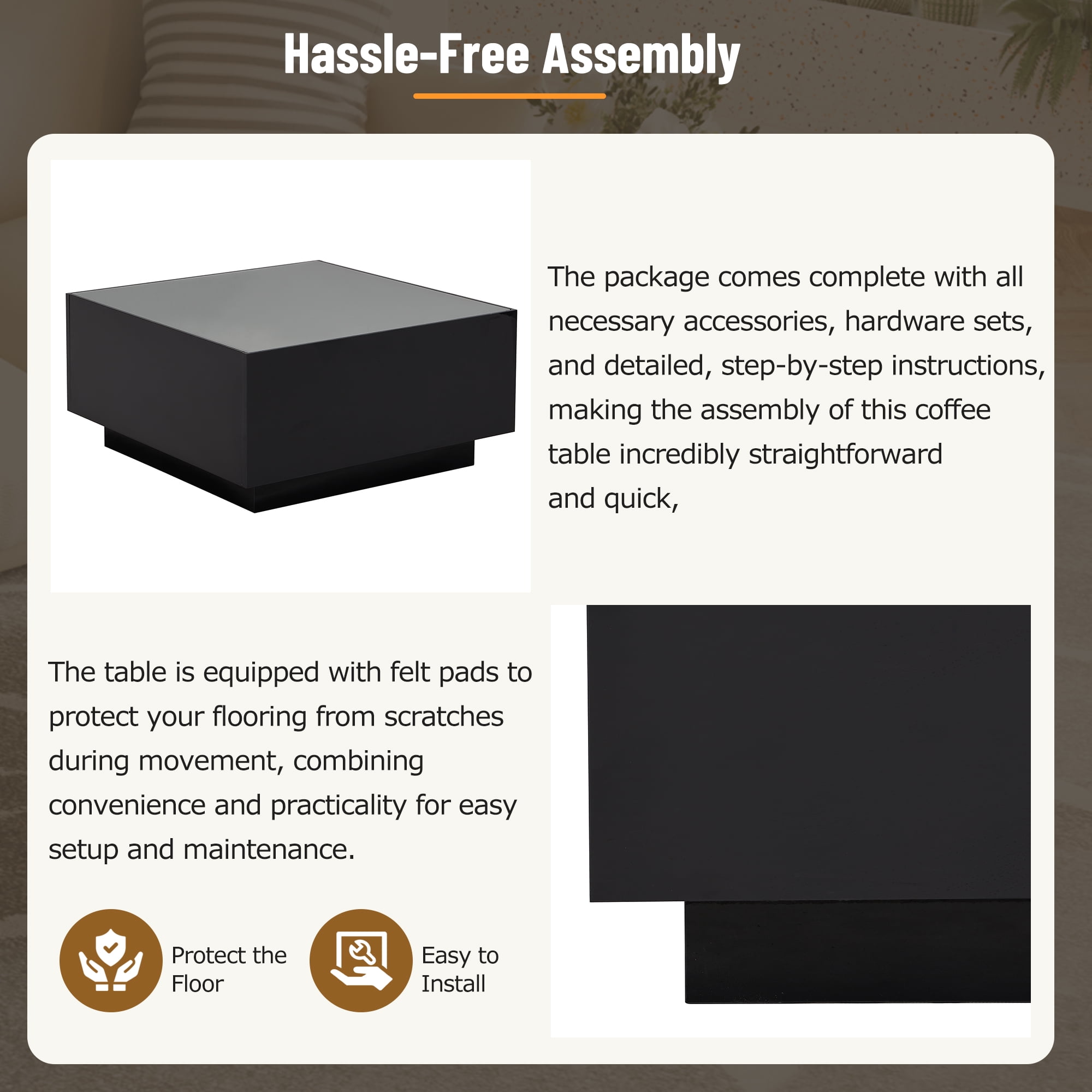 Hassle-Free Assembly

The package comes complete with all necessary accessories, hardware sets, and detailed, step-by-step instructions, making the assembly of this coffee table incredibly straightforward and quick,

The table is equipped with felt pads to protect your flooring from scratches during movement, combining convenience and practicality for easy setup and maintenance.

Protect the
Floor

Easy to
Install